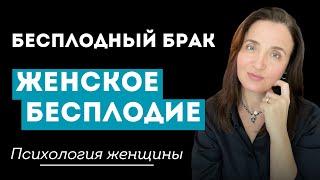 БЕСПЛОДНЫЙ БРАК

ЖЕНСКОЕ БЕСПЛОДИЕ

Психология женщины